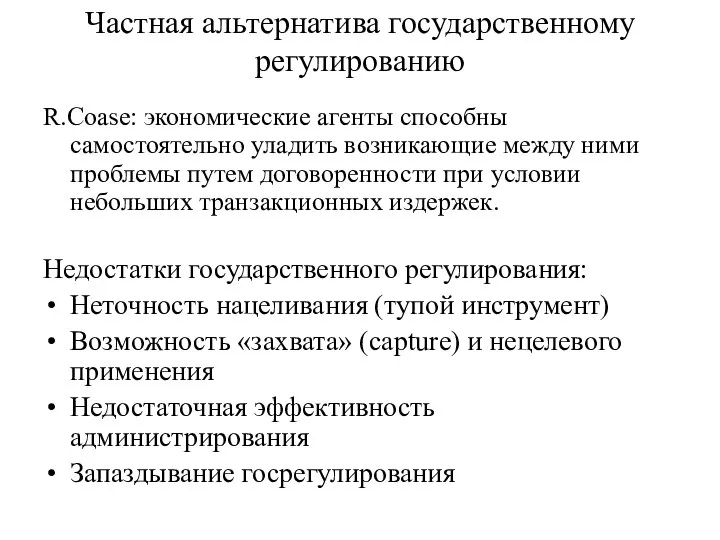 Частная альтернатива государственному регулированию

R.Coase: экономические агенты способны самостоятельно уладить возникающие между ними проблемы путем договоренности при условии небольших транзакционных издержек.

Недостатки государственного регулирования:
• Неточность нацеливания (тупой инструмент)
• Возможность «захвата» (capture) и нецелевого применения
• Недостаточная эффективность администрирования
• Запаздывание госрегулирования